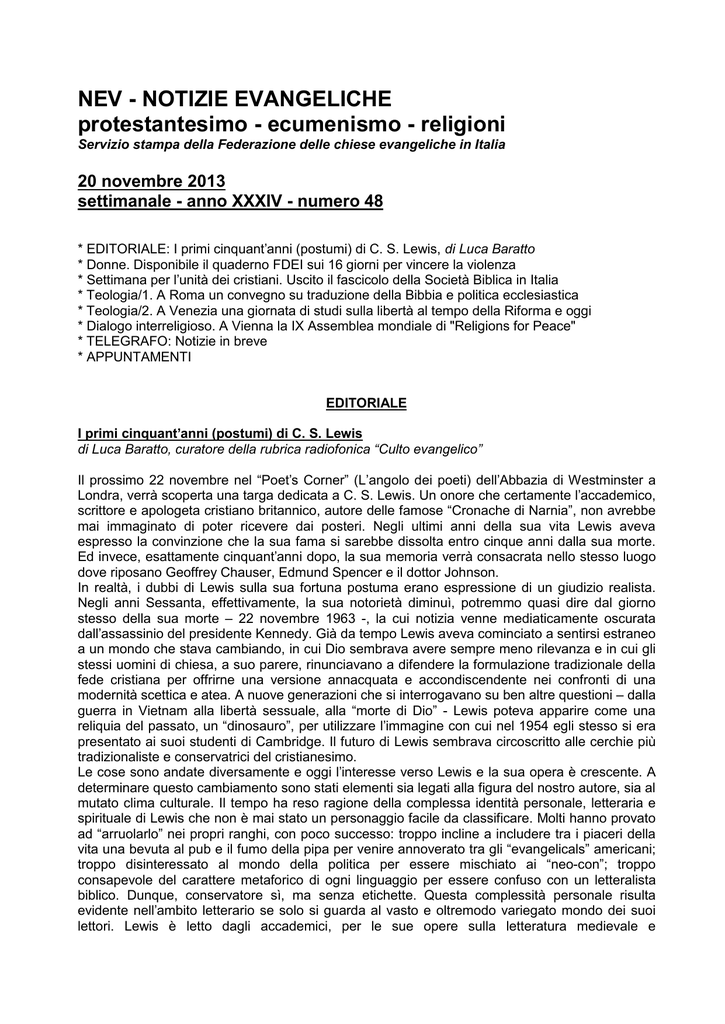 NEV - NOTIZIE EVANGELICHE
protestantesimo - ecumenismo - religioni
Servizio stampa della Federazione delle chiese evangeliche in Italia

20 novembre 2013
settimanale - anno XXXIV - numero 48

* EDITORIALE: I primi cinquant'anni (postumi) di C. S. Lewis, di Luca Baratto
* Donne. Disponibile il quaderno FDEI sui 16 giorni per vincere la violenza
* Settimana per l'unità dei cristiani. Uscito il fascicolo della Società Biblica in Italia
* Teologia/1. A Roma un convegno su traduzione della Bibbia e politica ecclesiastica
* Teologia/2. A Venezia una giornata di studi sulla libertà al tempo della Riforma e oggi
* Dialogo interreligioso. A Vienna la IX Assemblea mondiale di "Religions for Peace"
* TELEGRAFO: Notizie in breve
* APPUNTAMENTI

EDITORIALE

I primi cinquant'anni (postumi) di C. S. Lewis
di Luca Baratto, curatore della rubrica radiofonica "Culto evangelico"

Il prossimo 22 novembre nel "Poet's Corner" (L'angolo dei poeti) dell'Abbazia di Westminster a Londra, verrà scoperta una targa dedicata a C. S. Lewis. Un onore che certamente l'accademico, scrittore e apologeta cristiano britannico, autore delle famose "Cronache di Narnia", non avrebbe mai immaginato di poter ricevere dai posteri. Negli ultimi anni della sua vita Lewis aveva espresso la convinzione che la sua fama si sarebbe dissolta entro cinque anni dalla sua morte. Ed invece, esattamente cinquant'anni dopo, la sua memoria verrà consacrata nello stesso luogo dove riposano Geoffrey Chauser, Edmund Spencer e il dottor Johnson.
In realtà, i dubbi di Lewis sulla sua fortuna postuma erano espressione di un giudizio realista. Negli anni Sessanta, effettivamente, la sua notorietà diminuì, potremmo quasi dire dal giorno stesso della sua morte – 22 novembre 1963 -, la cui notizia venne mediaticamente oscurata dall'assassinio del presidente Kennedy. Già da tempo Lewis aveva cominciato a sentirsi estraneo a un mondo che stava cambiando, in cui Dio sembrava avere sempre meno rilevanza e in cui gli stessi uomini di chiesa, a suo parere, rinunciavano a difendere la formulazione tradizionale della fede cristiana per offrirne una versione annacquata e accondiscendente nei confronti di una modernità scettica e atea. A nuove generazioni che si interrogavano su ben altre questioni – dalla guerra in Vietnam alla libertà sessuale, alla "morte di Dio" - Lewis poteva apparire come una reliquia del passato, un "dinosauro", per utilizzare l'immagine con cui nel 1954 egli stesso si era presentato ai suoi studenti di Cambridge. Il futuro di Lewis sembrava circoscritto alle cerchie più tradizionaliste e conservatrici del cristianesimo.
Le cose sono andate diversamente e oggi l'interesse verso Lewis e la sua opera è crescente. A determinare questo cambiamento sono stati elementi sia legati alla figura del nostro autore, sia al mutato clima culturale. Il tempo ha reso ragione della complessa identità personale, letteraria e spirituale di Lewis che non è mai stato un personaggio facile da classificare. Molti hanno provato ad "arruolarlo" nei propri ranghi, con poco successo: troppo incline a includere tra i piaceri della vita una bevuta al pub e il fumo della pipa per venire annoverato tra gli "evangelicals" americani; troppo disinteressato al mondo della politica per essere mischiato ai "neo-con"; troppo consapevole del carattere metaforico di ogni linguaggio per essere confuso con un letteralista biblico. Dunque, conservatore sì, ma senza etichette. Questa complessità personale risulta evidente nell'ambito letterario se solo si guarda al vasto e oltremodo variegato mondo dei suoi lettori. Lewis è letto dagli accademici, per le sue opere sulla letteratura medievale e